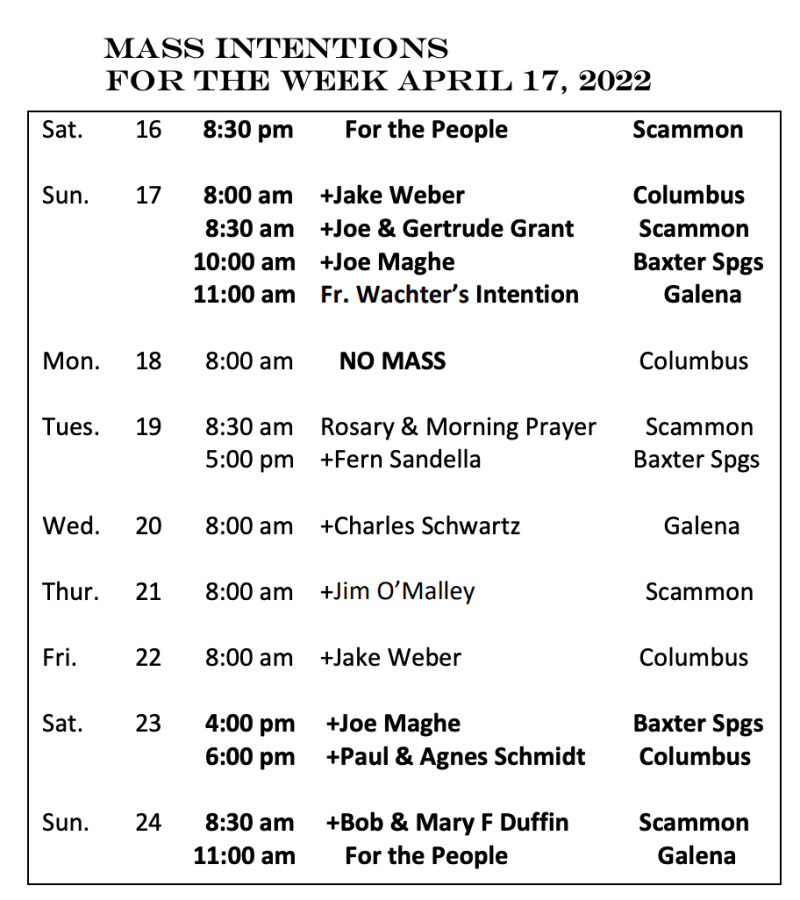 MASS INTENTIONS
FOR THE WEEK APRIL 17, 2022

| | | | | |
|---|---|---|---|---|
| Sat. | 16 | 8:30 pm | For the People | Scammon |
| Sun. | 17 | 8:00 am | +Jake Weber | Columbus |
| | | 8:30 am | +Joe & Gertrude Grant | Scammon |
| | | 10:00 am | +Joe Maghe | Baxter Spgs |
| | | 11:00 am | Fr. Wachter's Intention | Galena |
| Mon. | 18 | 8:00 am | NO MASS | Columbus |
| Tues. | 19 | 8:30 am | Rosary & Morning Prayer | Scammon |
| | | 5:00 pm | +Fern Sandella | Baxter Spgs |
| Wed. | 20 | 8:00 am | +Charles Schwartz | Galena |
| Thur. | 21 | 8:00 am | +Jim O'Malley | Scammon |
| Fri. | 22 | 8:00 am | +Jake Weber | Columbus |
| Sat. | 23 | 4:00 pm | +Joe Maghe | Baxter Spgs |
| | | 6:00 pm | +Paul & Agnes Schmidt | Columbus |
| Sun. | 24 | 8:30 am | +Bob & Mary F Duffin | Scammon |
| | | 11:00 am | For the People | Galena |